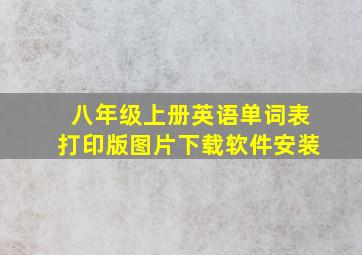 八年级上册英语单词表
打印版图片下载软件安装